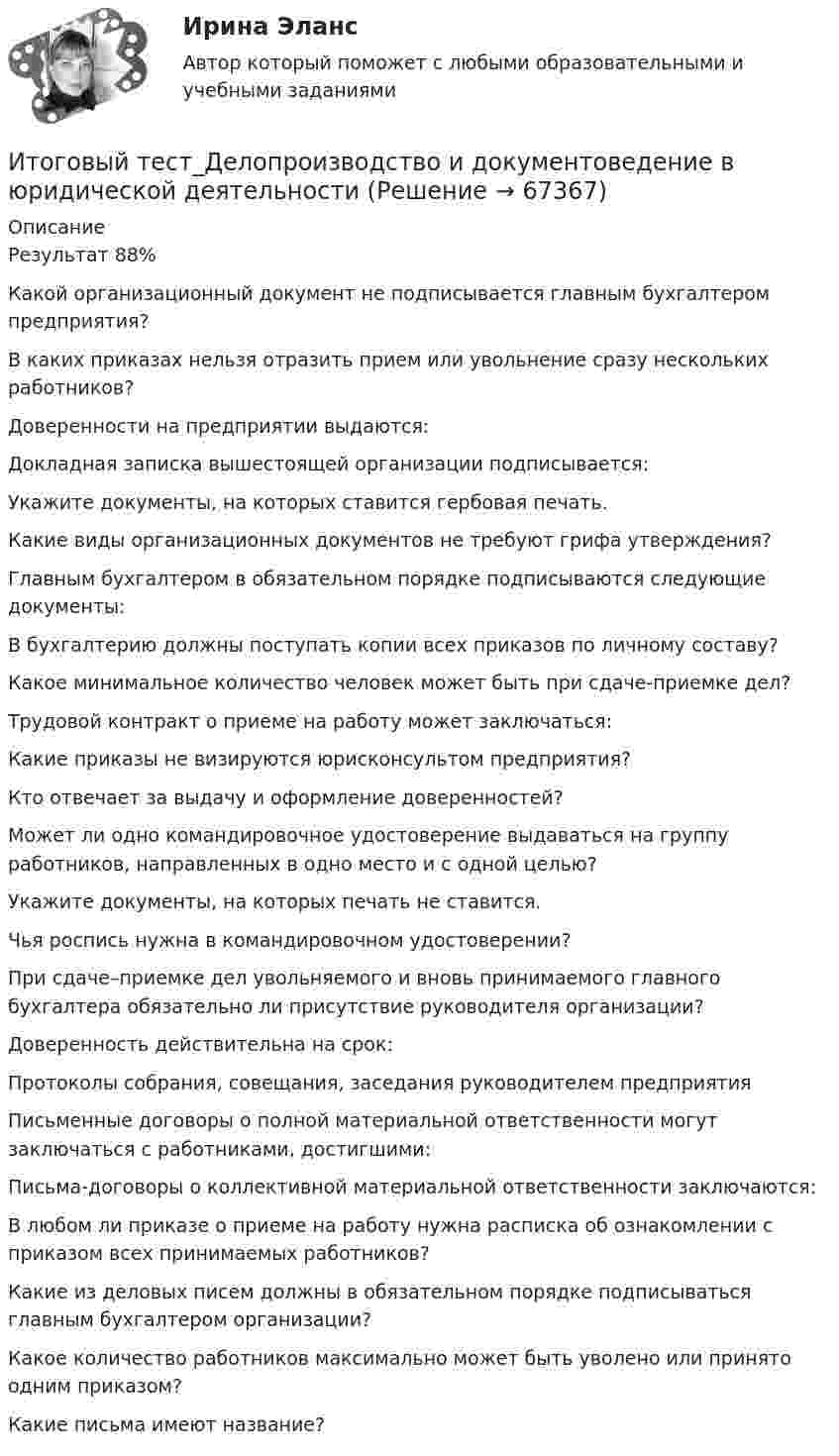 Ирина Эланс
Автор который поможет с любыми образовательными и учебными заданиями

Итоговый тест_Делопроизводство и документоведение в юридической деятельности (Решение → 67367)

Описание
Результат 88%

Какой организационный документ не подписывается главным бухгалтером предприятия?

В каких приказах нельзя отразить прием или увольнение сразу нескольких работников?

Доверенности на предприятии выдаются:

Докладная записка вышестоящей организации подписывается:

Укажите документы, на которых ставится гербовая печать.

Какие виды организационных документов не требуют грифа утверждения?

Главным бухгалтером в обязательном порядке подписываются следующие документы:

В бухгалтерию должны поступать копии всех приказов по личному составу?

Какое минимальное количество человек может быть при сдаче-приемке дел?

Трудовой контракт о приеме на работу может заключаться:

Какие приказы не визируются юрисконсультом предприятия?

Кто отвечает за выдачу и оформление доверенностей?

Может ли одно командировочное удостоверение выдаваться на группу работников, направленных в одно место и с одной целью?

Укажите документы, на которых печать не ставится.

Чья роспись нужна в командировочном удостоверении?

При сдаче–приемке дел увольняемого и вновь принимаемого главного бухгалтера обязательно ли присутствие руководителя организации?

Доверенность действительна на срок:

Протоколы собрания, совещания, заседания руководителем предприятия

Письменные договоры о полной материальной ответственности могут заключаться с работниками, достигшими:

Письма-договоры о коллективной материальной ответственности заключаются:

В любом ли приказе о приеме на работу нужна расписка об ознакомлении с приказом всех принимаемых работников?

Какие из деловых писем должны в обязательном порядке подписываться главным бухгалтером организации?

Какое количество работников максимально может быть уволено или принято одним приказом?

Какие письма имеют название?